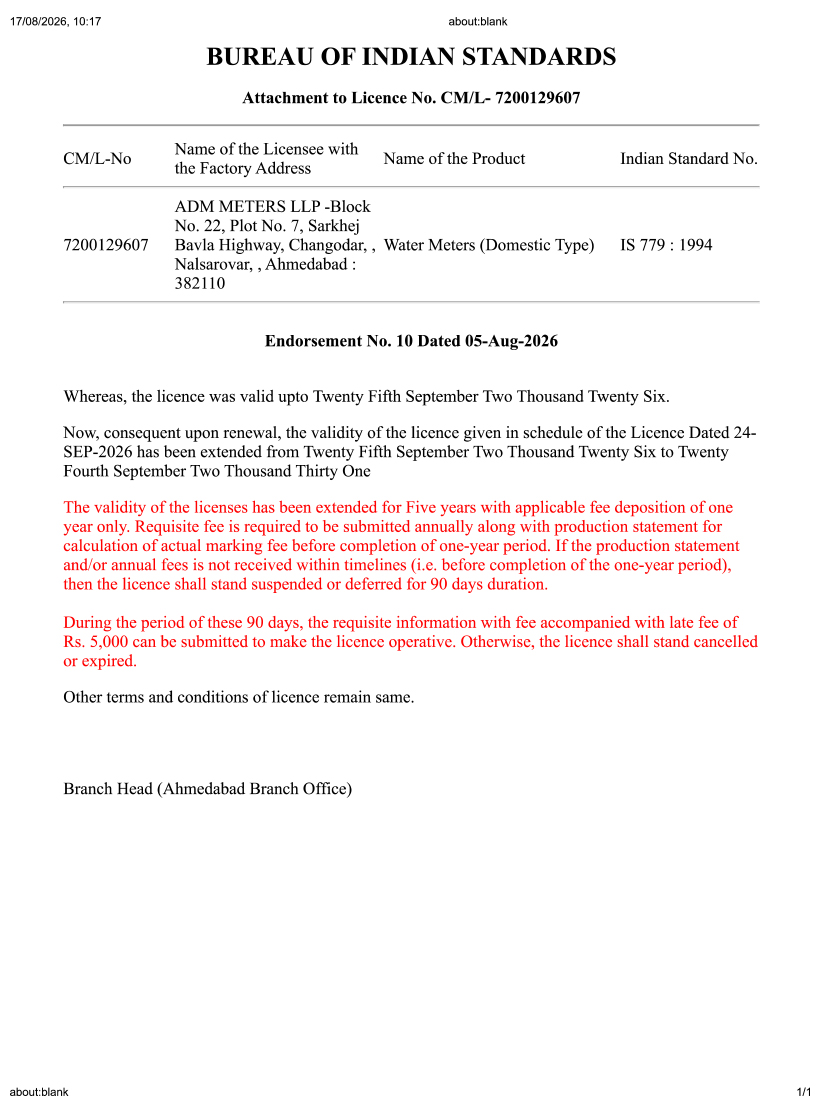 17/08/2026, 10:17 about:blank

BUREAU OF INDIAN STANDARDS

Attachment to Licence No. CM/L- 7200129607

| CM/L-No | Name of the Licensee with the Factory Address | Name of the Product | Indian Standard No. |
|---|---|---|---|
| 7200129607 | ADM METERS LLP -Block No. 22, Plot No. 7, Sarkhej Bavla Highway, Changodar, , Nalsarovar, , Ahmedabad : 382110 | Water Meters (Domestic Type) | IS 779 : 1994 |

Endorsement No. 10 Dated 05-Aug-2026

Whereas, the licence was valid upto Twenty Fifth September Two Thousand Twenty Six.

Now, consequent upon renewal, the validity of the licence given in schedule of the Licence Dated 24-SEP-2026 has been extended from Twenty Fifth September Two Thousand Twenty Six to Twenty Fourth September Two Thousand Thirty One

The validity of the licenses has been extended for Five years with applicable fee deposition of one year only. Requisite fee is required to be submitted annually along with production statement for calculation of actual marking fee before completion of one-year period. If the production statement and/or annual fees is not received within timelines (i.e. before completion of the one-year period), then the licence shall stand suspended or deferred for 90 days duration.

During the period of these 90 days, the requisite information with fee accompanied with late fee of Rs. 5,000 can be submitted to make the licence operative. Otherwise, the licence shall stand cancelled or expired.

Other terms and conditions of licence remain same.

Branch Head (Ahmedabad Branch Office)

about:blank 1/1